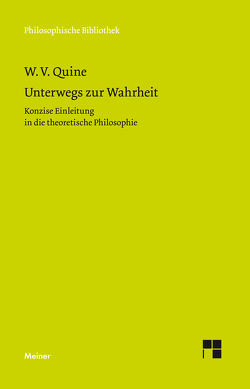 Philosophische Bibliothek

W. V. Quine

Unterwegs zur Wahrheit

Konzise Einleitung
in die theoretische Philosophie

Meiner